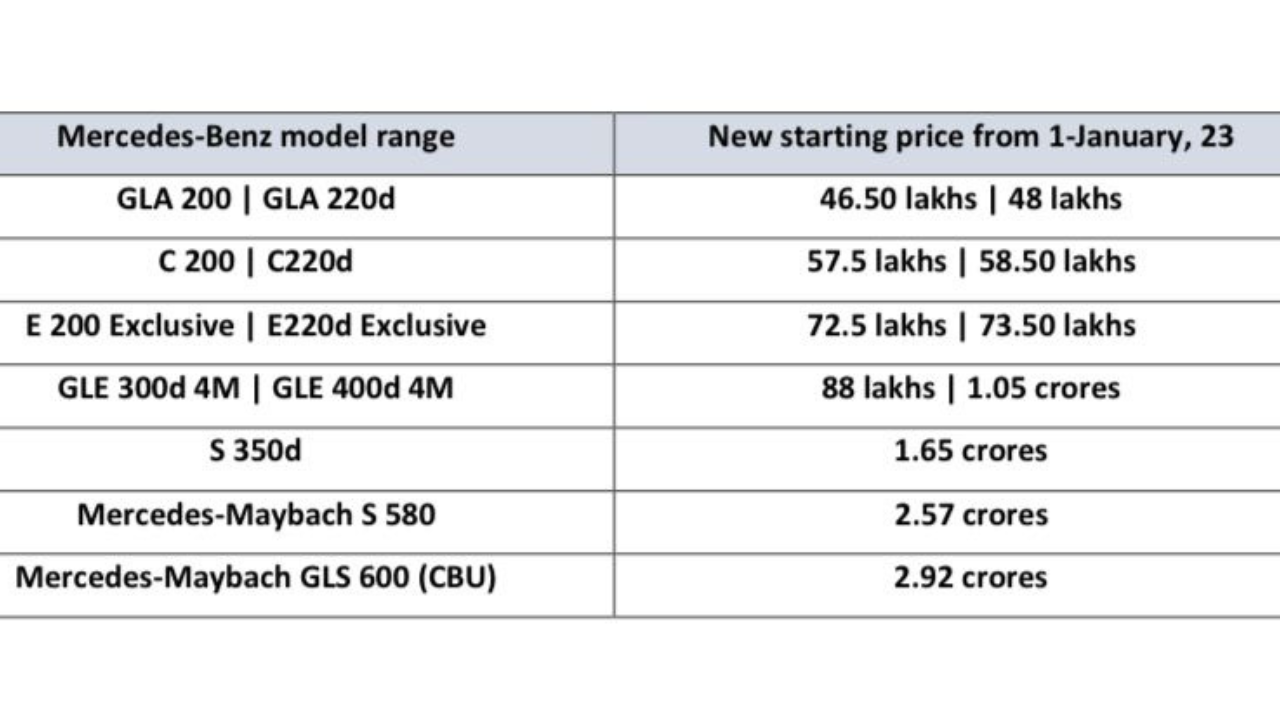 | Mercedes-Benz model range | New starting price from 1-January, 23 |
|---|---|
| GLA 200 \| GLA 220d | 46.50 lakhs \| 48 lakhs |
| C 200 \| C220d | 57.5 lakhs \| 58.50 lakhs |
| E 200 Exclusive \| E220d Exclusive | 72.5 lakhs \| 73.50 lakhs |
| GLE 300d 4M \| GLE 400d 4M | 88 lakhs \| 1.05 crores |
| S 350d | 1.65 crores |
| Mercedes-Maybach S 580 | 2.57 crores |
| Mercedes-Maybach GLS 600 (CBU) | 2.92 crores |